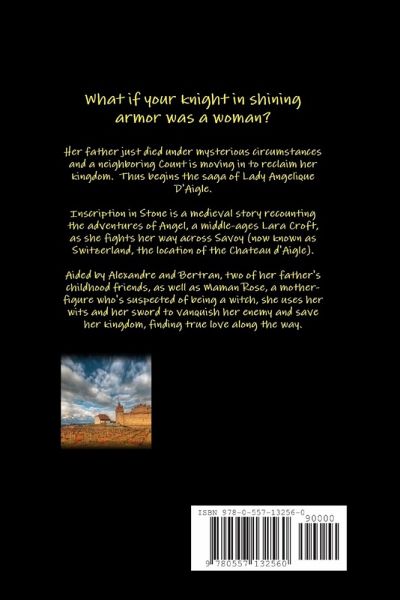 What if your knight in shining armor was a woman?

Her father just died under mysterious circumstances and a neighboring Count is moving in to reclaim her kingdom. Thus begins the saga of Lady Angelique D'Aigle.

Inscription in Stone is a medieval story recounting the adventures of Angel, a middle-ages Lara Croft, as she fights her way across Savoy (now known as Switzerland, the location of the Chateau d'Aigle).

Aided by Alexandre and Bertran, two of her father's childhood friends, as well as Maman Rose, a mother-figure who's suspected of being a witch, she uses her wits and her sword to vanquish her enemy and save her kingdom, finding true love along the way.

ISBN 978-0-557-13256-0

90000

9 780557 132560